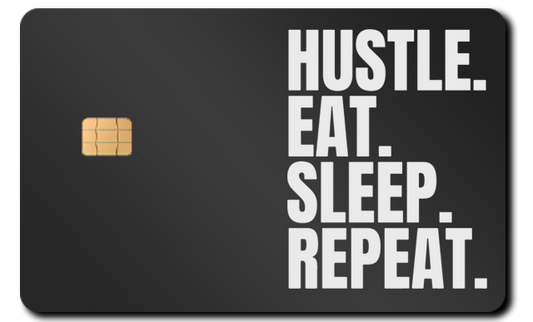 HUSTLE.
EAT.
SLEEP.
REPEAT.